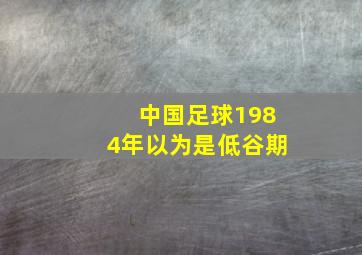 中国足球1984年以为是低谷期